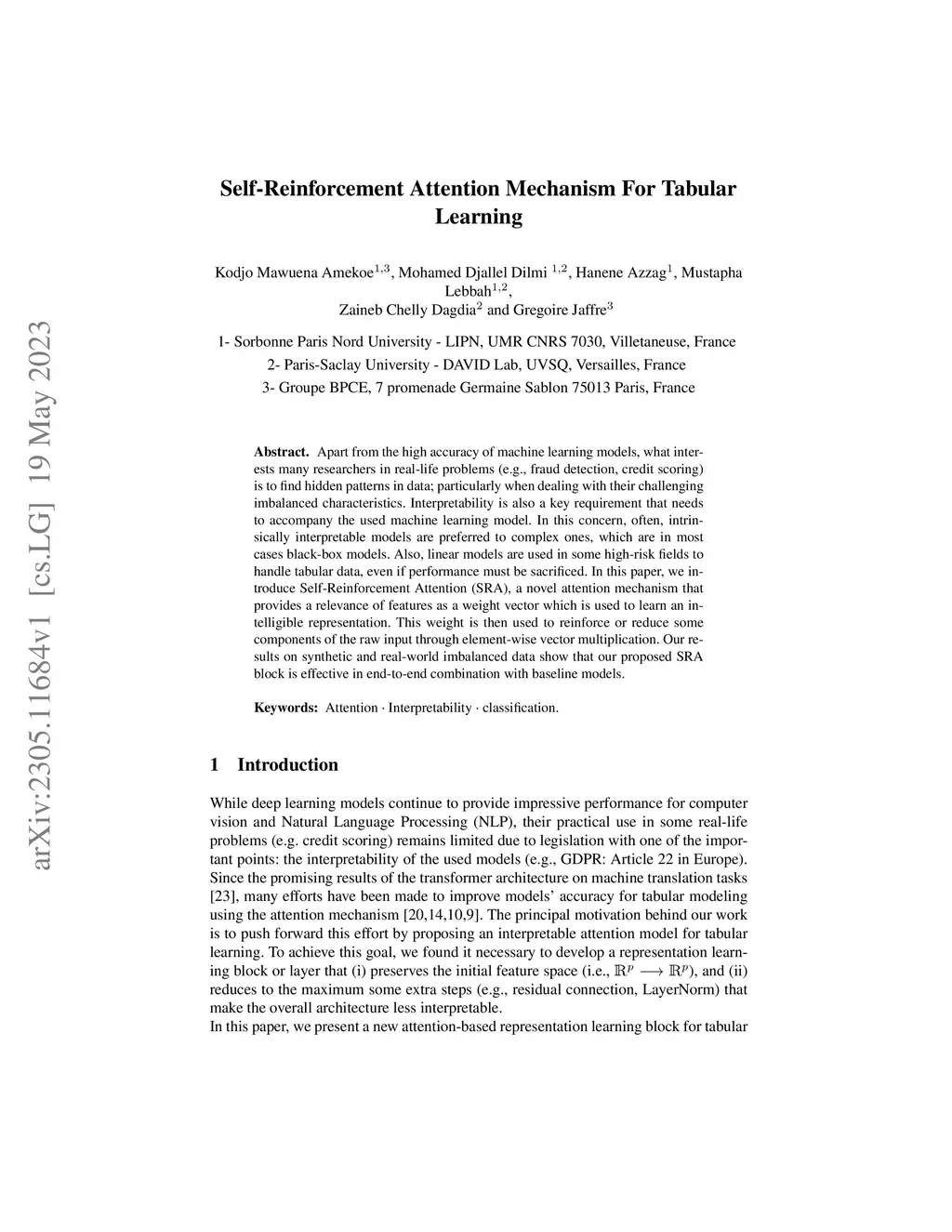 arXiv:2305.11684v1 [cs.LG] 19 May 2023

Self-Reinforcement Attention Mechanism For Tabular Learning

Kodjo Mawuena Amekoe$^{1,3}$, Mohamed Djallel Dilmi $^{1,2}$, Hanene Azzag$^{1}$, Mustapha Lebbah$^{1,2}$,
Zaineb Chelly Dagdia$^{2}$ and Gregoire Jaffre$^{3}$

1- Sorbonne Paris Nord University - LIPN, UMR CNRS 7030, Villetaneuse, France
2- Paris-Saclay University - DAVID Lab, UVSQ, Versailles, France
3- Groupe BPCE, 7 promenade Germaine Sablon 75013 Paris, France

Abstract. Apart from the high accuracy of machine learning models, what interests many researchers in real-life problems (e.g., fraud detection, credit scoring) is to find hidden patterns in data; particularly when dealing with their challenging imbalanced characteristics. Interpretability is also a key requirement that needs to accompany the used machine learning model. In this concern, often, intrinsically interpretable models are preferred to complex ones, which are in most cases black-box models. Also, linear models are used in some high-risk fields to handle tabular data, even if performance must be sacrificed. In this paper, we introduce Self-Reinforcement Attention (SRA), a novel attention mechanism that provides a relevance of features as a weight vector which is used to learn an intelligible representation. This weight is then used to reinforce or reduce some components of the raw input through element-wise vector multiplication. Our results on synthetic and real-world imbalanced data show that our proposed SRA block is effective in end-to-end combination with baseline models.

Keywords: Attention · Interpretability · classification.

1 Introduction

While deep learning models continue to provide impressive performance for computer vision and Natural Language Processing (NLP), their practical use in some real-life problems (e.g. credit scoring) remains limited due to legislation with one of the important points: the interpretability of the used models (e.g., GDPR: Article 22 in Europe). Since the promising results of the transformer architecture on machine translation tasks [23], many efforts have been made to improve models' accuracy for tabular modeling using the attention mechanism [20,14,10,9]. The principal motivation behind our work is to push forward this effort by proposing an interpretable attention model for tabular learning. To achieve this goal, we found it necessary to develop a representation learning block or layer that (i) preserves the initial feature space (i.e., $\mathbb{R}^p \longrightarrow \mathbb{R}^p$), and (ii) reduces to the maximum some extra steps (e.g., residual connection, LayerNorm) that make the overall architecture less interpretable.
In this paper, we present a new attention-based representation learning block for tabular